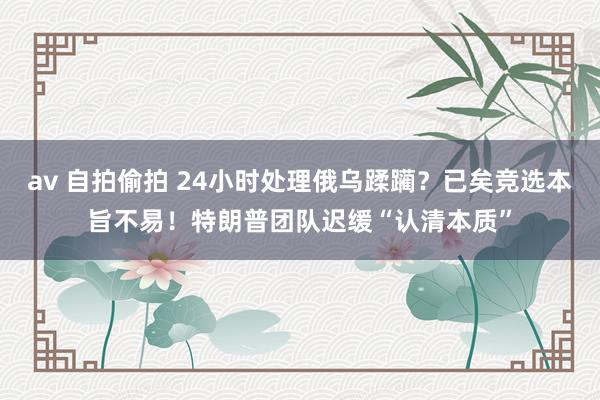 av 自拍偷拍 24小时处理俄乌蹂躏？已矣竞选本旨不易！特朗普团队迟缓“认清本质”